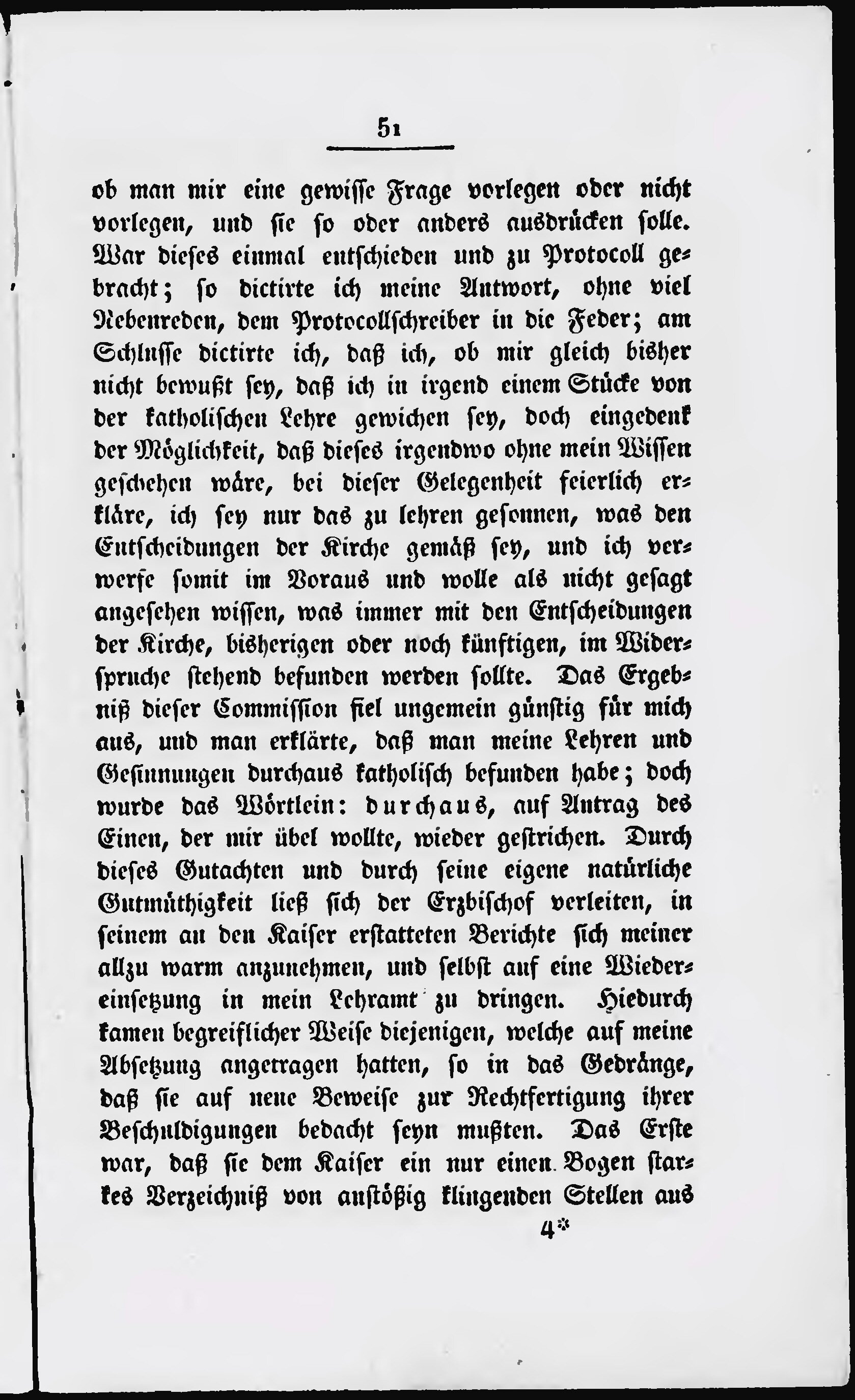 51

ob man mir eine gewisse Frage vorlegen oder nicht vorlegen, und sie so oder anders ausdrücken solle. War dieses einmal entschieden und zu Protocoll gebracht; so dictirte ich meine Antwort, ohne viel Nebenreden, dem Protocollschreiber in die Feder; am Schlusse dictirte ich, daß ich, ob mir gleich bisher nicht bewußt sey, daß ich in irgend einem Stücke von der katholischen Lehre gewichen sey, doch eingedenk der Möglichkeit, daß dieses irgendwo ohne mein Wissen geschehen wäre, bei dieser Gelegenheit feierlich erkläre, ich sey nur das zu lehren gesonnen, was den Entscheidungen der Kirche gemäß sey, und ich verwerfe somit im Voraus und wolle als nicht gesagt angesehen wissen, was immer mit den Entscheidungen der Kirche, bisherigen oder noch künftigen, im Widerspruche stehend befunden werden sollte. Das Ergebniß dieser Commission fiel ungemein günstig für mich aus, und man erklärte, daß man meine Lehren und Gesinnungen durchaus katholisch befunden habe; doch wurde das Wörtlein: durchaus, auf Antrag des Einen, der mir übel wollte, wieder gestrichen. Durch dieses Gutachten und durch seine eigene natürliche Gutmüthigkeit ließ sich der Erzbischof verleiten, in seinem an den Kaiser erstatteten Berichte sich meiner allzu warm anzunehmen, und selbst auf eine Wiedereinsetzung in mein Lehramt zu dringen. Hiedurch kamen begreiflicher Weise diejenigen, welche auf meine Absetzung angetragen hatten, so in das Gedränge, daß sie auf neue Beweise zur Rechtfertigung ihrer Beschuldigungen bedacht seyn mußten. Das Erste war, daß sie dem Kaiser ein nur einen Bogen starkes Verzeichniß von anstößig klingenden Stellen aus

4*